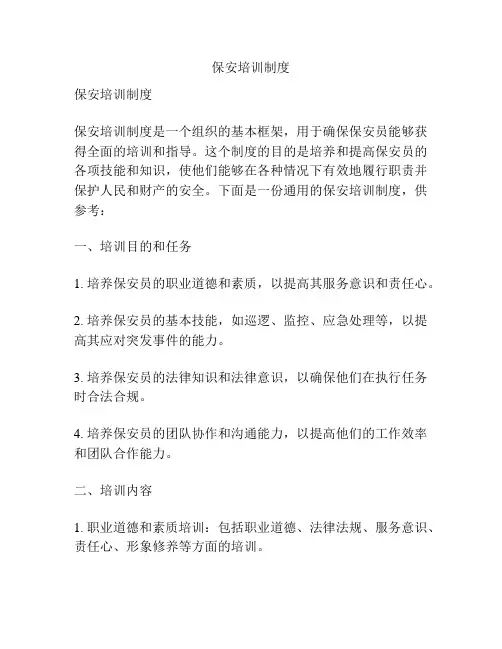 保安培训制度

保安培训制度

保安培训制度是一个组织的基本框架，用于确保保安员能够获得全面的培训和指导。这个制度的目的是培养和提高保安员的各项技能和知识，使他们能够在各种情况下有效地履行职责并保护人民和财产的安全。下面是一份通用的保安培训制度，供参考：

一、培训目的和任务

1. 培养保安员的职业道德和素质，以提高其服务意识和责任心。

2. 培养保安员的基本技能，如巡逻、监控、应急处理等，以提高其应对突发事件的能力。

3. 培养保安员的法律知识和法律意识，以确保他们在执行任务时合法合规。

4. 培养保安员的团队协作和沟通能力，以提高他们的工作效率和团队合作能力。

二、培训内容

1. 职业道德和素质培训：包括职业道德、法律法规、服务意识、责任心、形象修养等方面的培训。